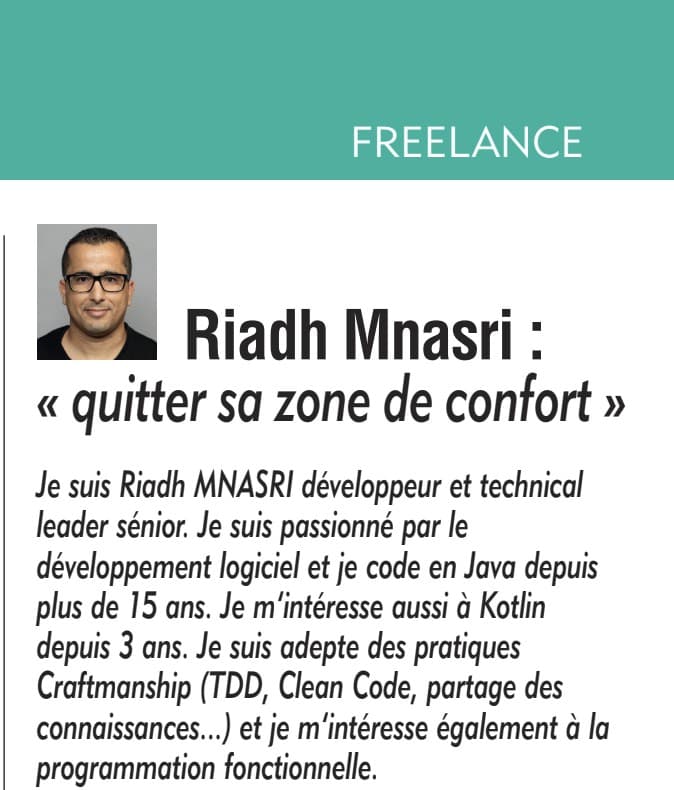 FREELANCE

Riadh Mnasri :
« quitter sa zone de confort »

Je suis Riadh MNASRI développeur et technical leader sénior. Je suis passionné par le développement logiciel et je code en Java depuis plus de 15 ans. Je m'intéresse aussi à Kotlin depuis 3 ans. Je suis adepte des pratiques Craftmanship (TDD, Clean Code, partage des connaissances...) et je m'intéresse également à la programmation fonctionnelle.